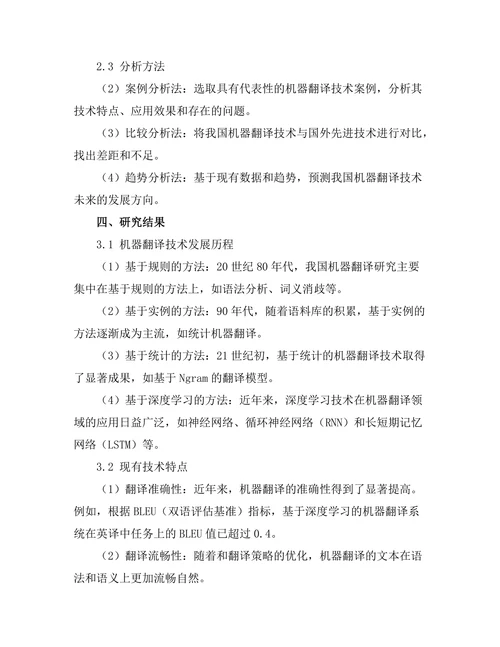 2.3 分析方法

（2）案例分析法：选取具有代表性的机器翻译技术案例，分析其技术特点、应用效果和存在的问题。

（3）比较分析法：将我国机器翻译技术与国外先进技术进行对比，找出差距和不足。

（4）趋势分析法：基于现有数据和趋势，预测我国机器翻译技术未来的发展方向。

四、研究结果

3.1 机器翻译技术发展历程

（1）基于规则的方法：20 世纪 80 年代，我国机器翻译研究主要集中在基于规则的方法上，如语法分析、词义消歧等。

（2）基于实例的方法：90 年代，随着语料库的积累，基于实例的方法逐渐成为主流，如统计机器翻译。

（3）基于统计的方法：21 世纪初，基于统计的机器翻译技术取得了显著成果，如基于 Ngram 的翻译模型。

（4）基于深度学习的方法：近年来，深度学习技术在机器翻译领域的应用日益广泛，如神经网络、循环神经网络（RNN）和长短期记忆网络（LSTM）等。

3.2 现有技术特点

（1）翻译准确性：近年来，机器翻译的准确性得到了显著提高。例如，根据 BLEU（双语评估基准）指标，基于深度学习的机器翻译系统在英译中任务上的 BLEU 值已超过 0.4。

（2）翻译流畅性：随着和翻译策略的优化，机器翻译的文本在语法和语义上更加流畅自然。